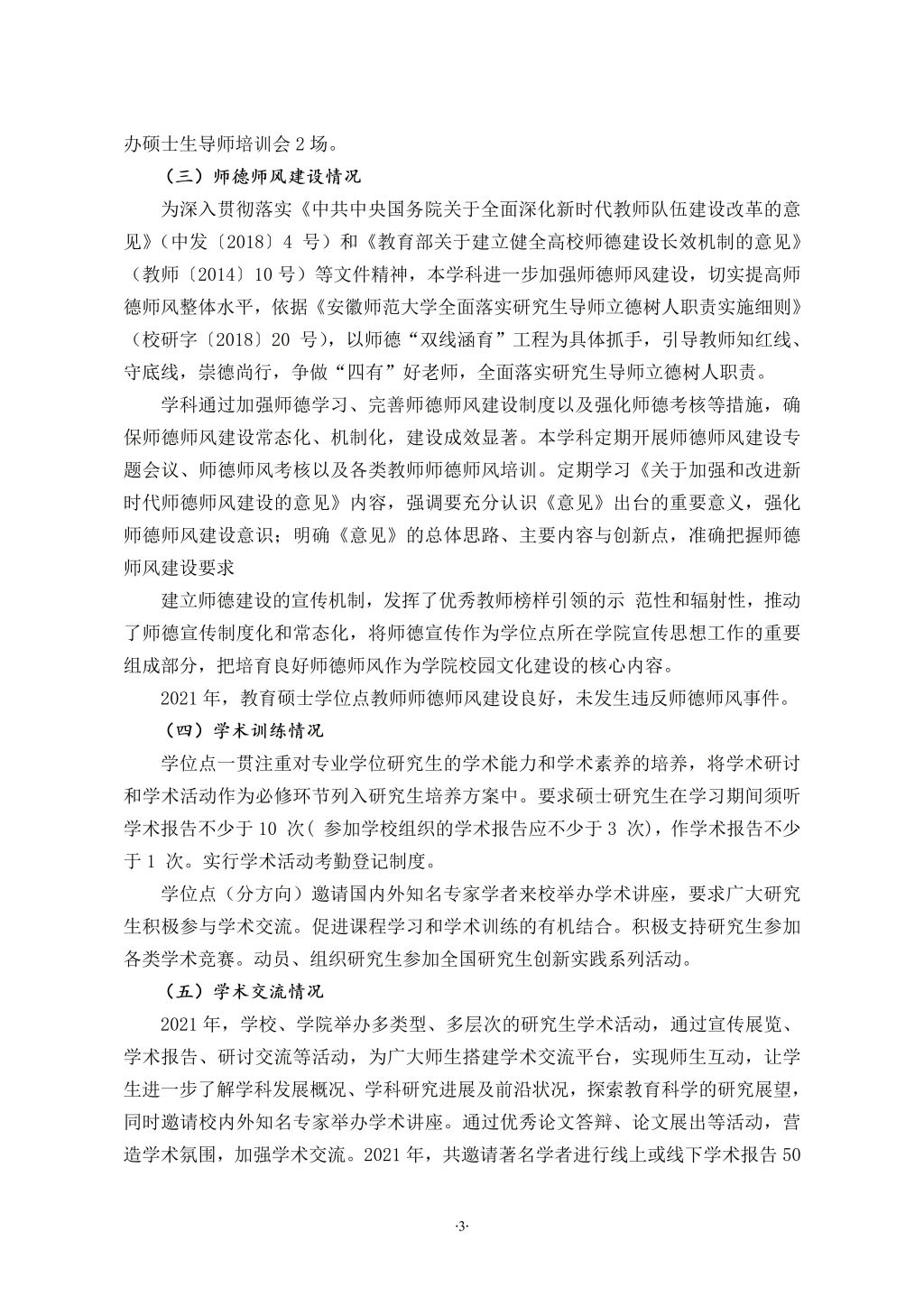 办硕士生导师培训会 2 场。

（三）师德师风建设情况

为深入贯彻落实《中共中央国务院关于全面深化新时代教师队伍建设改革的意见》（中发〔2018〕4 号）和《教育部关于建立健全高校师德建设长效机制的意见》（教师〔2014〕10 号）等文件精神，本学科进一步加强师德师风建设，切实提高师德师风整体水平，依据《安徽师范大学全面落实研究生导师立德树人职责实施细则》（校研字〔2018〕20 号），以师德“双线涵育”工程为具体抓手，引导教师知红线、守底线，崇德尚行，争做“四有”好老师，全面落实研究生导师立德树人职责。

学科通过加强师德学习、完善师德师风建设制度以及强化师德考核等措施，确保师德师风建设常态化、机制化，建设成效显著。本学科定期开展师德师风建设专题会议、师德师风考核以及各类教师师德师风培训。定期学习《关于加强和改进新时代师德师风建设的意见》内容，强调要充分认识《意见》出台的重要意义，强化师德师风建设意识；明确《意见》的总体思路、主要内容与创新点，准确把握师德师风建设要求

建立师德建设的宣传机制，发挥了优秀教师榜样引领的示 范性和辐射性，推动了师德宣传制度化和常态化，将师德宣传作为学位点所在学院宣传思想工作的重要组成部分，把培育良好师德师风作为学院校园文化建设的核心内容。

2021 年，教育硕士学位点教师师德师风建设良好，未发生违反师德师风事件。

（四）学术训练情况

学位点一贯注重对专业学位研究生的学术能力和学术素养的培养，将学术研讨和学术活动作为必修环节列入研究生培养方案中。要求硕士研究生在学习期间须听学术报告不少于 10 次（ 参加学校组织的学术报告应不少于 3 次），作学术报告不少于 1 次。实行学术活动考勤登记制度。

学位点（分方向）邀请国内外知名专家学者来校举办学术讲座，要求广大研究生积极参与学术交流。促进课程学习和学术训练的有机结合。积极支持研究生参加各类学术竞赛。动员、组织研究生参加全国研究生创新实践系列活动。

（五）学术交流情况

2021 年，学校、学院举办多类型、多层次的研究生学术活动，通过宣传展览、学术报告、研讨交流等活动，为广大师生搭建学术交流平台，实现师生互动，让学生进一步了解学科发展概况、学科研究进展及前沿状况，探索教育科学的研究展望，同时邀请校内外知名专家举办学术讲座。通过优秀论文答辩、论文展出等活动，营造学术氛围，加强学术交流。2021 年，共邀请著名学者进行线上或线下学术报告 50

·3·